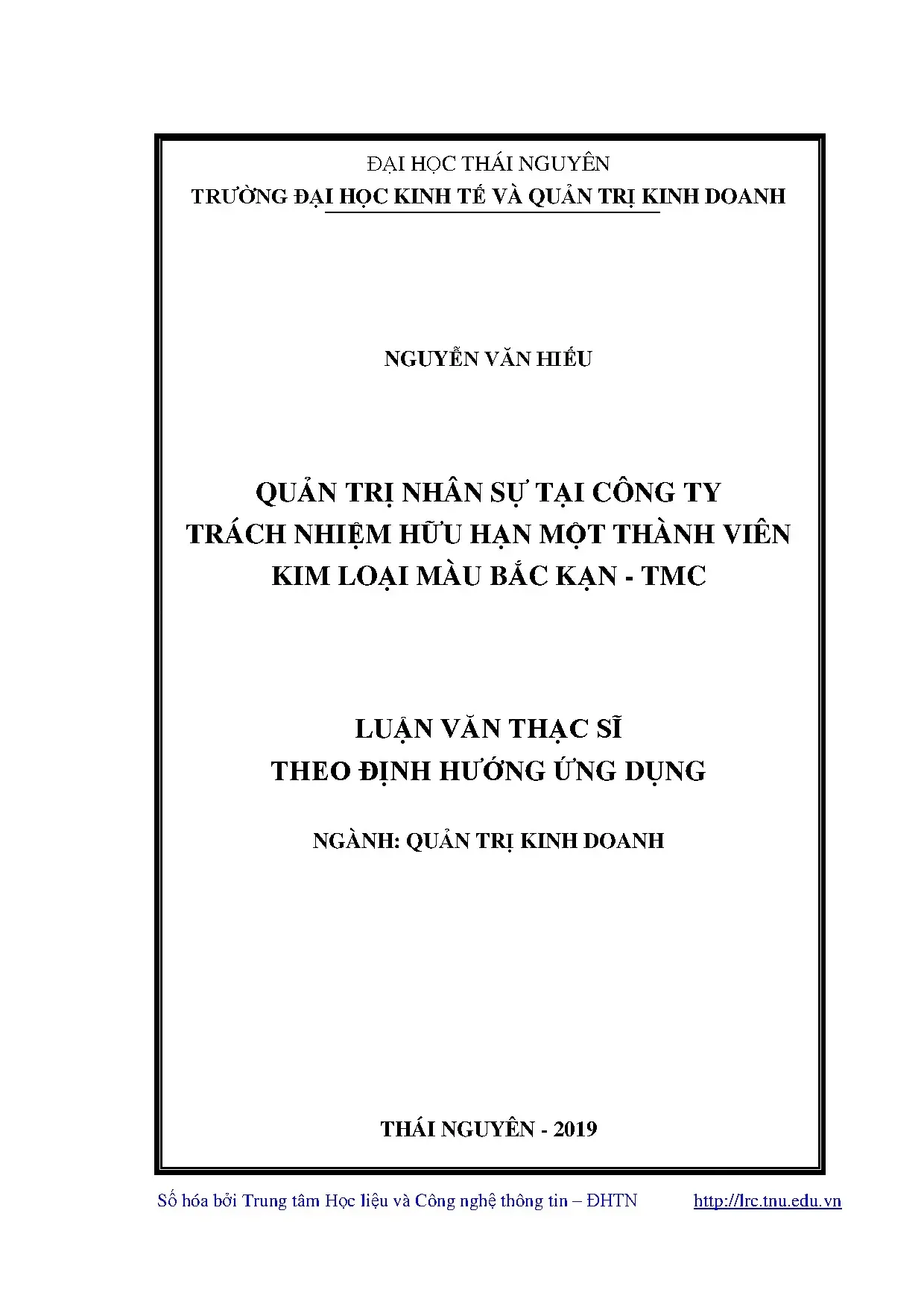 ĐẠI HỌC THÁI NGUYÊN
TRƯỜNG ĐẠI HỌC KINH TẾ VÀ QUẢN TRỊ KINH DOANH

NGUYỄN VĂN HIẾU

QUẢN TRỊ NHÂN SỰ TẠI CÔNG TY
TRÁCH NHIỆM HỮU HẠN MỘT THÀNH VIÊN
KIM LOẠI MÀU BẮC KẠN - TMC

LUẬN VĂN THẠC SĨ
THEO ĐỊNH HƯỚNG ỨNG DỤNG

NGÀNH: QUẢN TRỊ KINH DOANH

THÁI NGUYÊN - 2019

Số hóa bởi Trung tâm Học liệu và Công nghệ thông tin – ĐHTN http://lrc.tnu.edu.vn